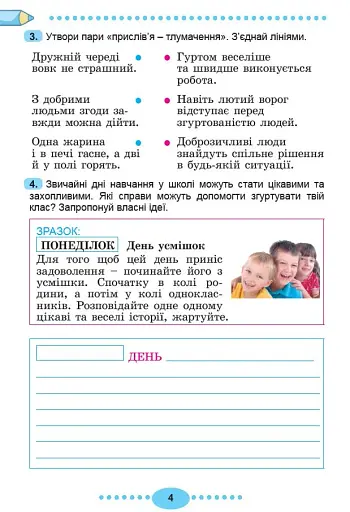 3. Утвори пари «прислів'я – тлумачення». З'єднай лініями.

Дружній череді вовк не страшний.

З добрими людьми згоди завжди можна дійти.

Одна жарина і в печі гасне, а дві й у полі горять.

Гуртом веселіше та швидше виконується робота.

Навіть лютий ворог відступає перед згуртованістю людей.

Доброзичливі люди знайдуть спільне рішення в будь-якій ситуації.

4. Звичайні дні навчання у школі можуть стати цікавими та захопливими. Які справи можуть допомогти згуртувати твій клас? Запропонуй власні ідеї.

ЗРАЗОК:
ПОНЕДІЛОК День усмішок
Для того щоб цей день приніс задоволення – починайте його з усмішки. Спочатку в колі родини, а потім у колі однокласників. Розповідайте одне одному цікаві та веселі історії, жартуйте.

ДЕНЬ

4